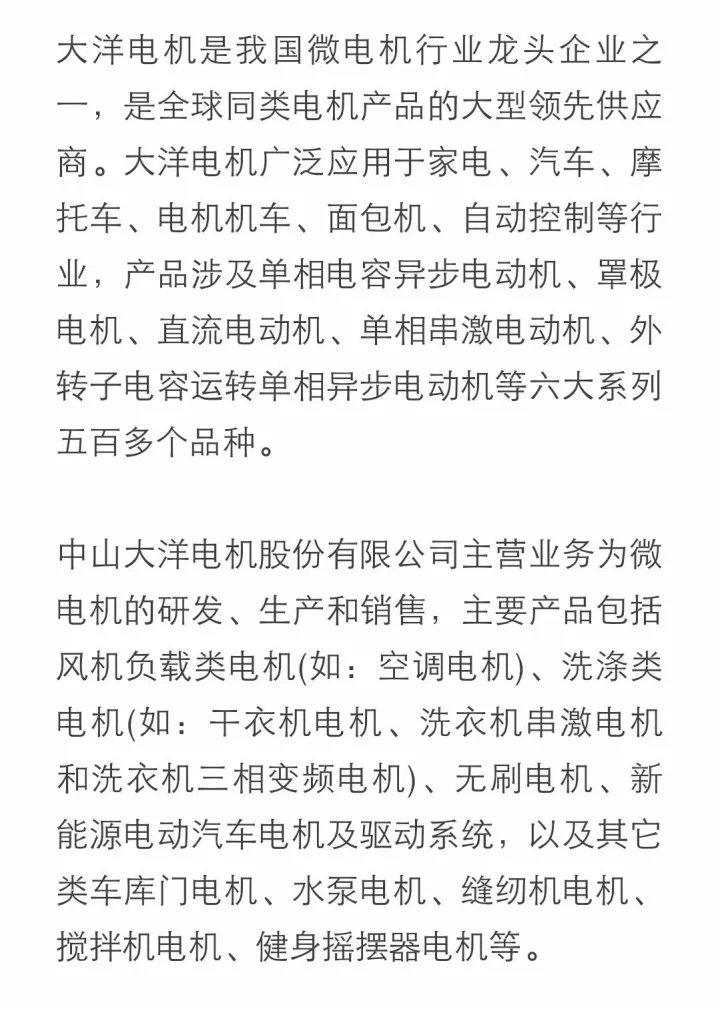 大洋电机是我国微电机行业龙头企业之一，是全球同类电机产品的大型领先供应商。大洋电机广泛应用于家电、汽车、摩托车、电机机车、面包机、自动控制等行业，产品涉及单相电容异步电动机、罩极电机、直流电动机、单相串激电动机、外转子电容运转单相异步电动机等六大系列五百多个品种。

中山大洋电机股份有限公司主营业务为微电机的研发、生产和销售，主要产品包括风机负载类电机(如：空调电机)、洗涤类电机(如：干衣机电机、洗衣机串激电机和洗衣机三相变频电机)、无刷电机、新能源电动汽车电机及驱动系统，以及其它类车库门电机、水泵电机、缝纫机电机、搅拌机电机、健身摇摆器电机等。